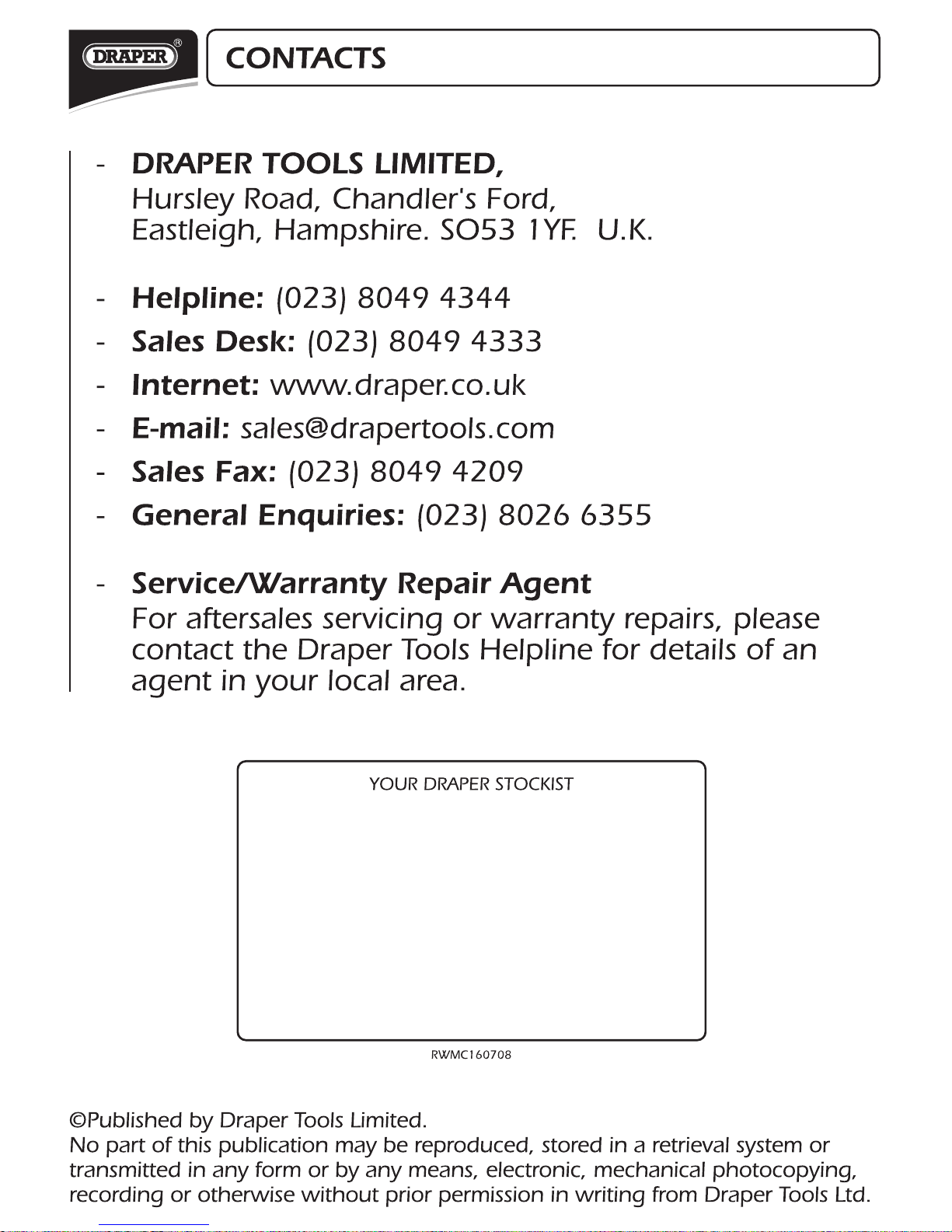 DRAPER®

CONTACTS

- DRAPER TOOLS LIMITED,
Hursley Road, Chandler's Ford,
Eastleigh, Hampshire. SO53 1YF. U.K.

- Helpline: (023) 8049 4344
- Sales Desk: (023) 8049 4333
- Internet: www.draper.co.uk
- E-mail: sales@drapertools.com
- Sales Fax: (023) 8049 4209
- General Enquiries: (023) 8026 6355

- Service/Warranty Repair Agent
For aftersales servicing or warranty repairs, please contact the Draper Tools Helpline for details of an agent in your local area.

YOUR DRAPER STOCKIST

RWMC160708

©Published by Draper Tools Limited.
No part of this publication may be reproduced, stored in a retrieval system or transmitted in any form or by any means, electronic, mechanical photocopying, recording or otherwise without prior permission in writing from Draper Tools Ltd.